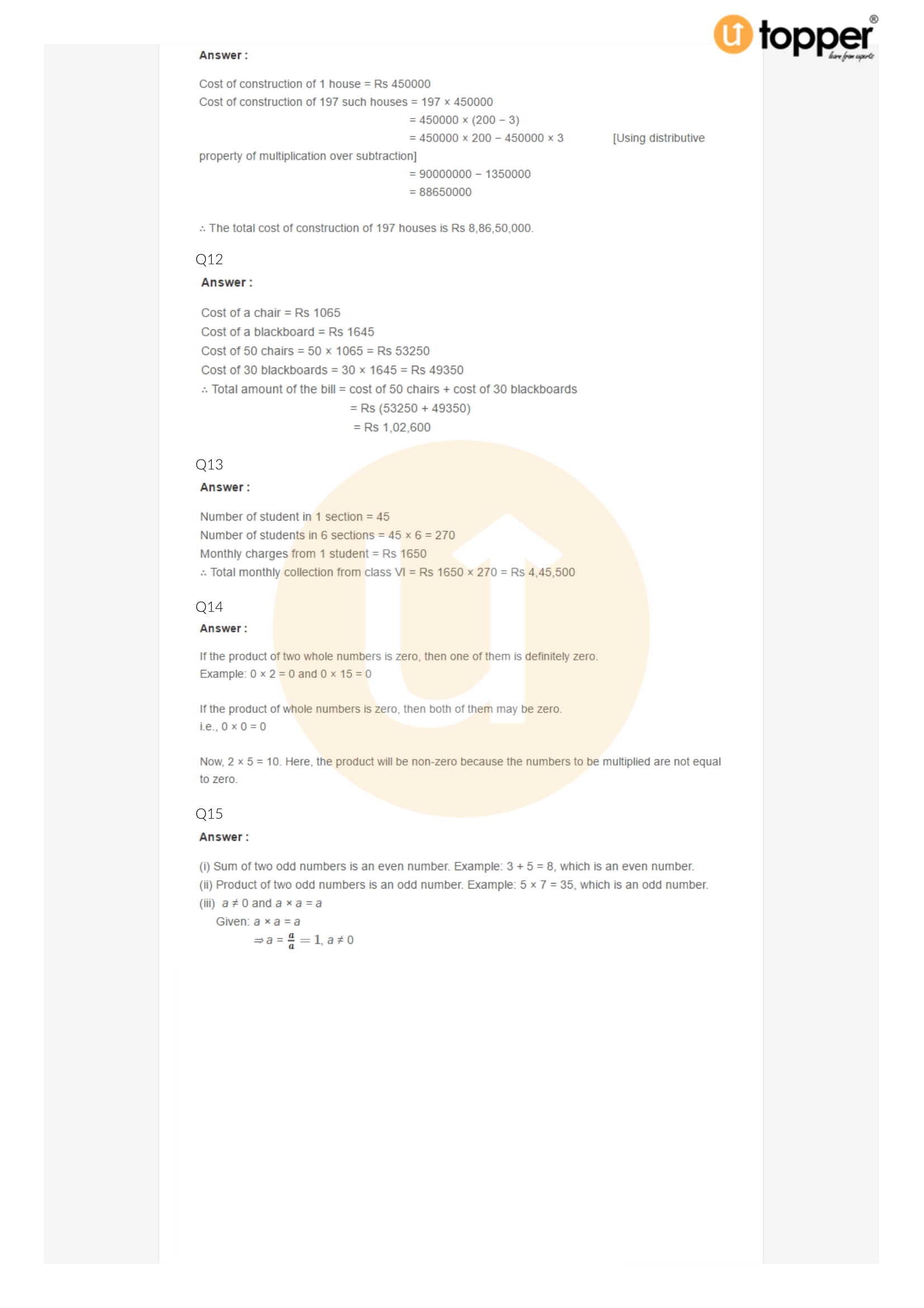 topper®
learn from experts

Answer :

Cost of construction of 1 house = Rs 450000
Cost of construction of 197 such houses = 197 × 450000
= 450000 × (200 − 3)
= 450000 × 200 − 450000 × 3 [Using distributive property of multiplication over subtraction]
= 90000000 − 1350000
= 88650000

∴ The total cost of construction of 197 houses is Rs 8,86,50,000.

Q12
Answer :

Cost of a chair = Rs 1065
Cost of a blackboard = Rs 1645
Cost of 50 chairs = 50 × 1065 = Rs 53250
Cost of 30 blackboards = 30 × 1645 = Rs 49350
∴ Total amount of the bill = cost of 50 chairs + cost of 30 blackboards
= Rs (53250 + 49350)
= Rs 1,02,600

Q13
Answer :

Number of student in 1 section = 45
Number of students in 6 sections = 45 × 6 = 270
Monthly charges from 1 student = Rs 1650
∴ Total monthly collection from class VI = Rs 1650 × 270 = Rs 4,45,500

Q14
Answer :

If the product of two whole numbers is zero, then one of them is definitely zero.
Example: 0 × 2 = 0 and 0 × 15 = 0

If the product of whole numbers is zero, then both of them may be zero.
i.e., 0 × 0 = 0

Now, 2 × 5 = 10. Here, the product will be non-zero because the numbers to be multiplied are not equal to zero.

Q15
Answer :

(i) Sum of two odd numbers is an even number. Example: 3 + 5 = 8, which is an even number.
(ii) Product of two odd numbers is an odd number. Example: 5 × 7 = 35, which is an odd number.
(iii) $a \neq 0$ and $a \times a = a$
Given: $a \times a = a$
$\Rightarrow a = \frac{a}{a} = 1, a \neq 0$